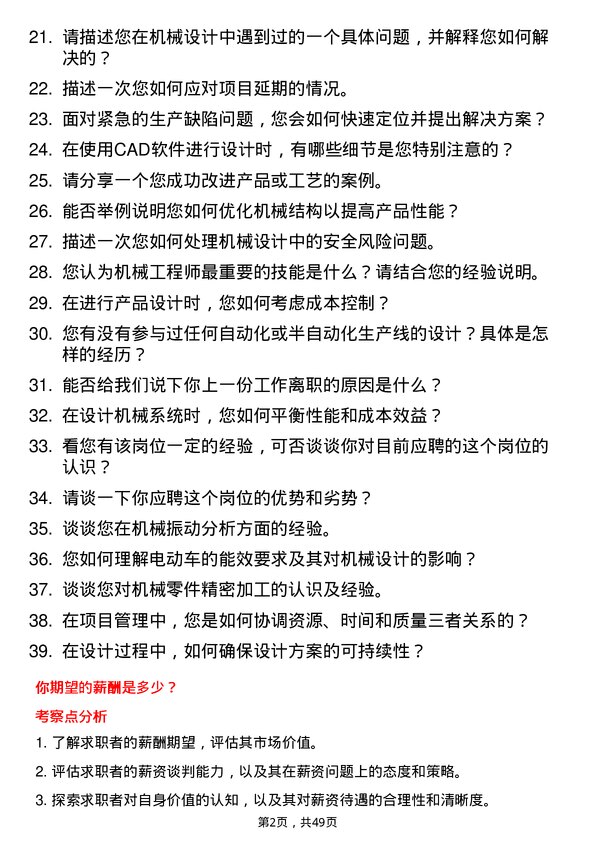 21. 请描述您在机械设计中遇到过的一个具体问题，并解释您如何解决的？

22. 描述一次您如何应对项目延期的情况。

23. 面对紧急的生产缺陷问题，您会如何快速定位并提出解决方案？

24. 在使用CAD软件进行设计时，有哪些细节是您特别注意的？

25. 请分享一个您成功改进产品或工艺的案例。

26. 能否举例说明您如何优化机械结构以提高产品性能？

27. 描述一次您如何处理机械设计中的安全风险问题。

28. 您认为机械工程师最重要的技能是什么？请结合您的经验说明。

29. 在进行产品设计时，您如何考虑成本控制？

30. 您有没有参与过任何自动化或半自动化生产线的设计？具体是怎样的经历？

31. 能否给我们说下你上一份工作离职的原因是什么？

32. 在设计机械系统时，您如何平衡性能和成本效益？

33. 看您有该岗位一定的经验，可否谈谈你对目前应聘的这个岗位的认识？

34. 请谈一下你应聘这个岗位的优势和劣势？

35. 谈谈您在机械振动分析方面的经验。

36. 您如何理解电动车的能效要求及其对机械设计的影响？

37. 谈谈您对机械零件精密加工的认识及经验。

38. 在项目管理中，您是如何协调资源、时间和质量三者关系的？

39. 在设计过程中，如何确保设计方案的可持续性？

你期望的薪酬是多少？

考察点分析

1. 了解求职者的薪酬期望，评估其市场价值。

2. 评估求职者的薪资谈判能力，以及其在薪资问题上的态度和策略。

3. 探索求职者对自身价值的认知，以及其对薪资待遇的合理性和清晰度。

第2页，共49页